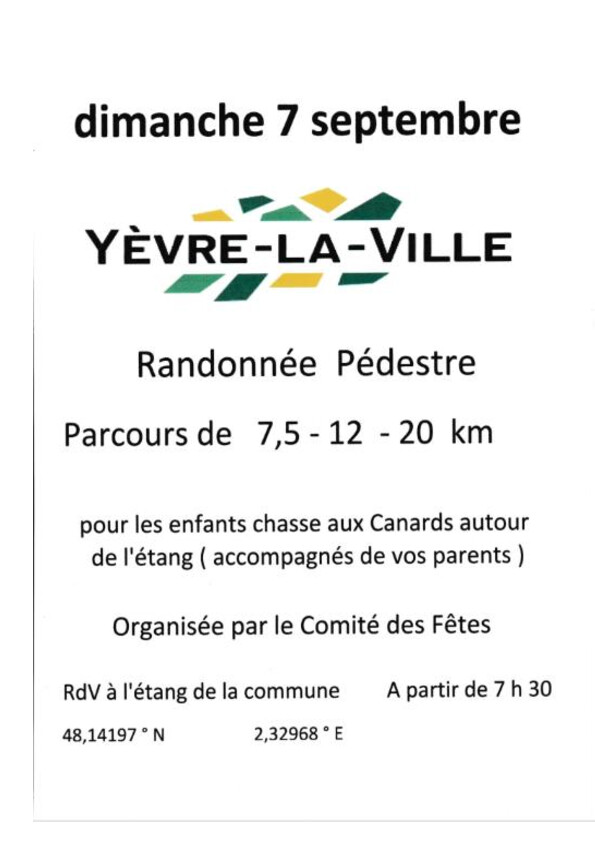 dimanche 7 septembre

YÈVRE-LA-VILLE

Randonnée Pédestre

Parcours de 7,5 - 12 - 20 km

pour les enfants chasse aux Canards autour de l'étang ( accompagnés de vos parents )

Organisée par le Comité des Fêtes

RdV à l'étang de la commune A partir de 7 h 30

48,14197 ° N 2,32968 ° E